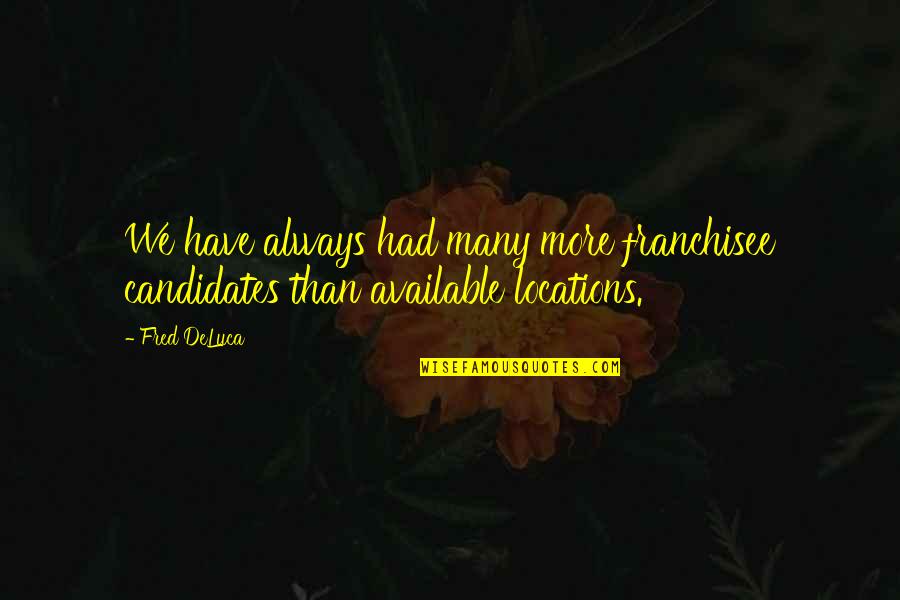 We have always had many more franchisee candidates than available locations.

- Fred DeLuca

WISEFAMOUSQUOTES.COM